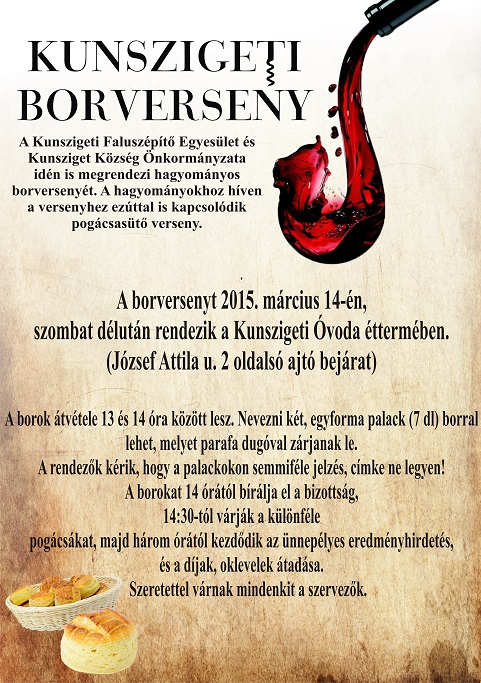 KUNSZIGETI BORVERSENY

A Kunszigeti Faluszépítő Egyesület és Kunsziget Község Önkormányzata idén is megrendezi hagyományos borversenyét. A hagyományokhoz híven a versenyhez ezúttal is kapcsolódik pogácsasütő verseny.

A borversenyt 2015. március 14-én, szombat délután rendezik a Kunszigeti Óvoda éttermében. (József Attila u. 2 oldalsó ajtó bejárat)

A borok átvétele 13 és 14 óra között lesz. Nevezni két, egyforma palack (7 dl) borral lehet, melyet parafa dugóval zárjanak le.
A rendezők kérik, hogy a palackokon semmiféle jelzés, címke ne legyen!
A borokat 14 órától bírálja el a bizottság,
14:30-tól várják a különféle pogácsákat, majd három órától kezdődik az ünnepélyes eredményhirdetés, és a díjak, oklevelek átadása.
Szeretettel várnak mindenkit a szervezők.